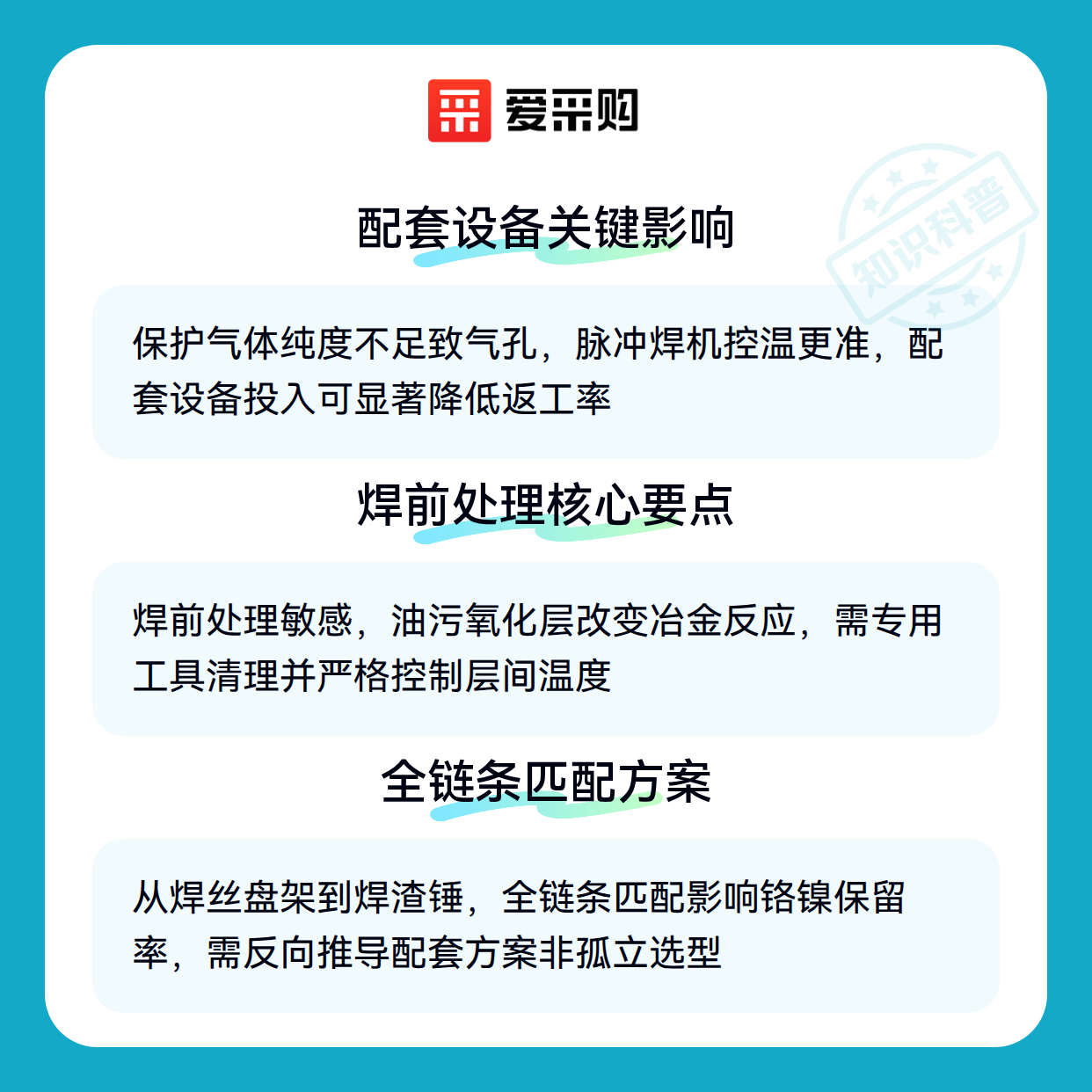 爱采购

配套设备关键影响

保护气体纯度不足致气孔，脉冲焊机控温更准，配套设备投入可显著降低返工率

焊前处理核心要点

焊前处理敏感，油污氧化层改变冶金反应，需专用工具清理并严格控制层间温度

全链条匹配方案

从焊丝盘架到焊渣锤，全链条匹配影响铬镍保留率，需反向推导配套方案非孤立选型

知识科普